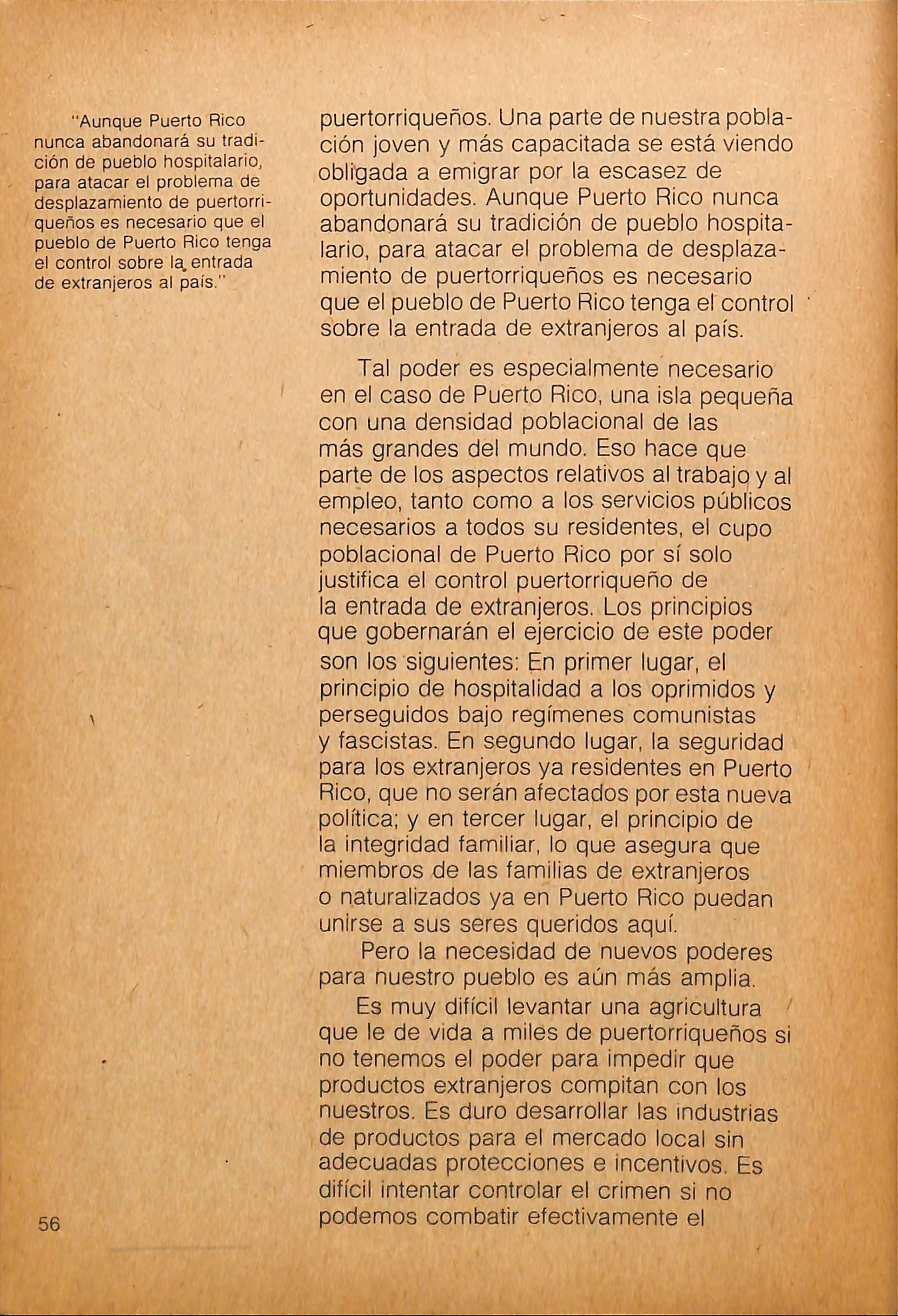 "Aunque Puerto Rico nunca abandonará su tradición de pueblo hospitalario, para atacar el problema de desplazamiento de puertorriqueños es necesario que el pueblo de Puerto Rico tenga el control sobre la entrada de extranjeros al país."

puertorriqueños. Una parte de nuestra población joven y más capacitada se está viendo obligada a emigrar por la escasez de oportunidades. Aunque Puerto Rico nunca abandonará su tradición de pueblo hospitalario, para atacar el problema de desplazamiento de puertorriqueños es necesario que el pueblo de Puerto Rico tenga el control sobre la entrada de extranjeros al país.

Tal poder es especialmente necesario en el caso de Puerto Rico, una isla pequeña con una densidad poblacional de las más grandes del mundo. Eso hace que parte de los aspectos relativos al trabajo y al empleo, tanto como a los servicios públicos necesarios a todos su residentes, el cupo poblacional de Puerto Rico por sí solo justifica el control puertorriqueño de la entrada de extranjeros. Los principios que gobernarán el ejercicio de este poder son los siguientes: En primer lugar, el principio de hospitalidad a los oprimidos y perseguidos bajo regímenes comunistas y fascistas. En segundo lugar, la seguridad para los extranjeros ya residentes en Puerto Rico, que no serán afectados por esta nueva política; y en tercer lugar, el principio de la integridad familiar, lo que asegura que miembros de las familias de extranjeros o naturalizados ya en Puerto Rico puedan unirse a sus seres queridos aquí.

Pero la necesidad de nuevos poderes para nuestro pueblo es aún más amplia.

Es muy difícil levantar una agricultura que le de vida a miles de puertorriqueños si no tenemos el poder para impedir que productos extranjeros compitan con los nuestros. Es duro desarrollar las industrias de productos para el mercado local sin adecuadas protecciones e incentivos. Es difícil intentar controlar el crimen si no podemos combatir efectivamente el

56